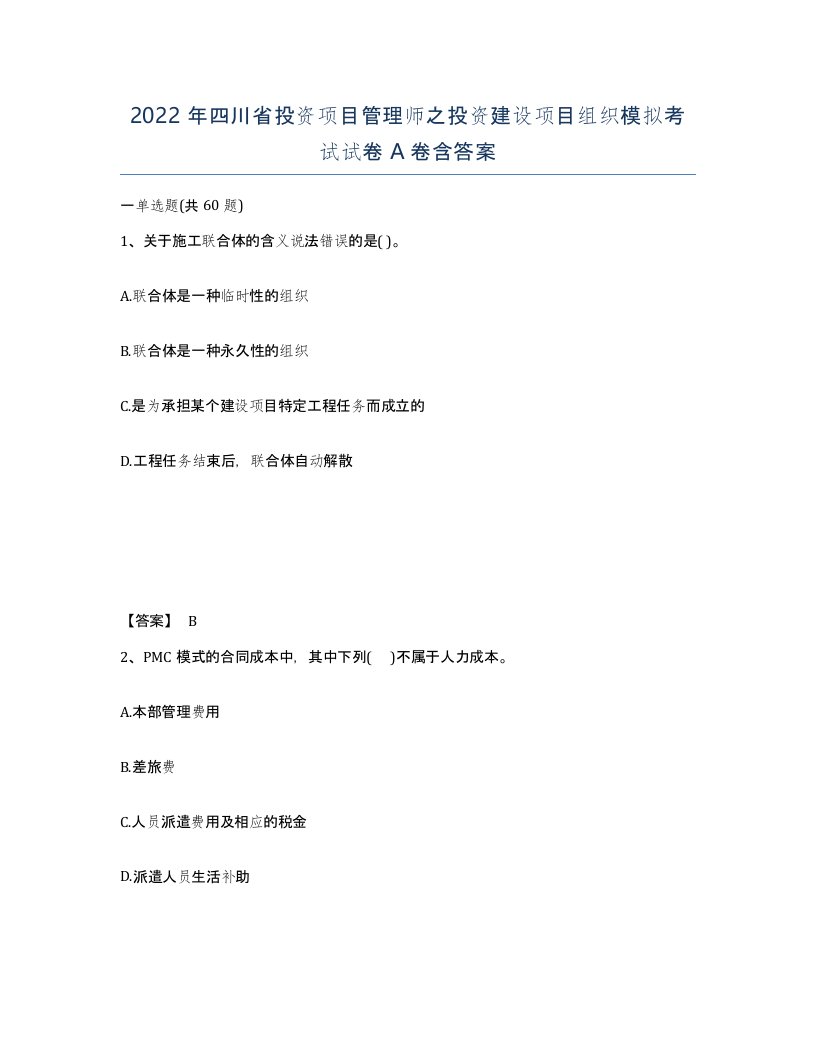 2022 年四川省投资项目管理师之投资建设项目组织模拟考试试卷 A 卷含答案

一单选题(共 60 题)

1、关于施工联合体的含义说法错误的是( )。

A.联合体是一种临时性的组织

B.联合体是一种永久性的组织

C.是为承担某个建设项目特定工程任务而成立的

D.工程任务结束后，联合体自动解散

【答案】 B

2、PMC 模式的合同成本中，其中下列( )不属于人力成本。

A.本部管理费用

B.差旅费

C.人员派遣费用及相应的税金

D.派遣人员生活补助